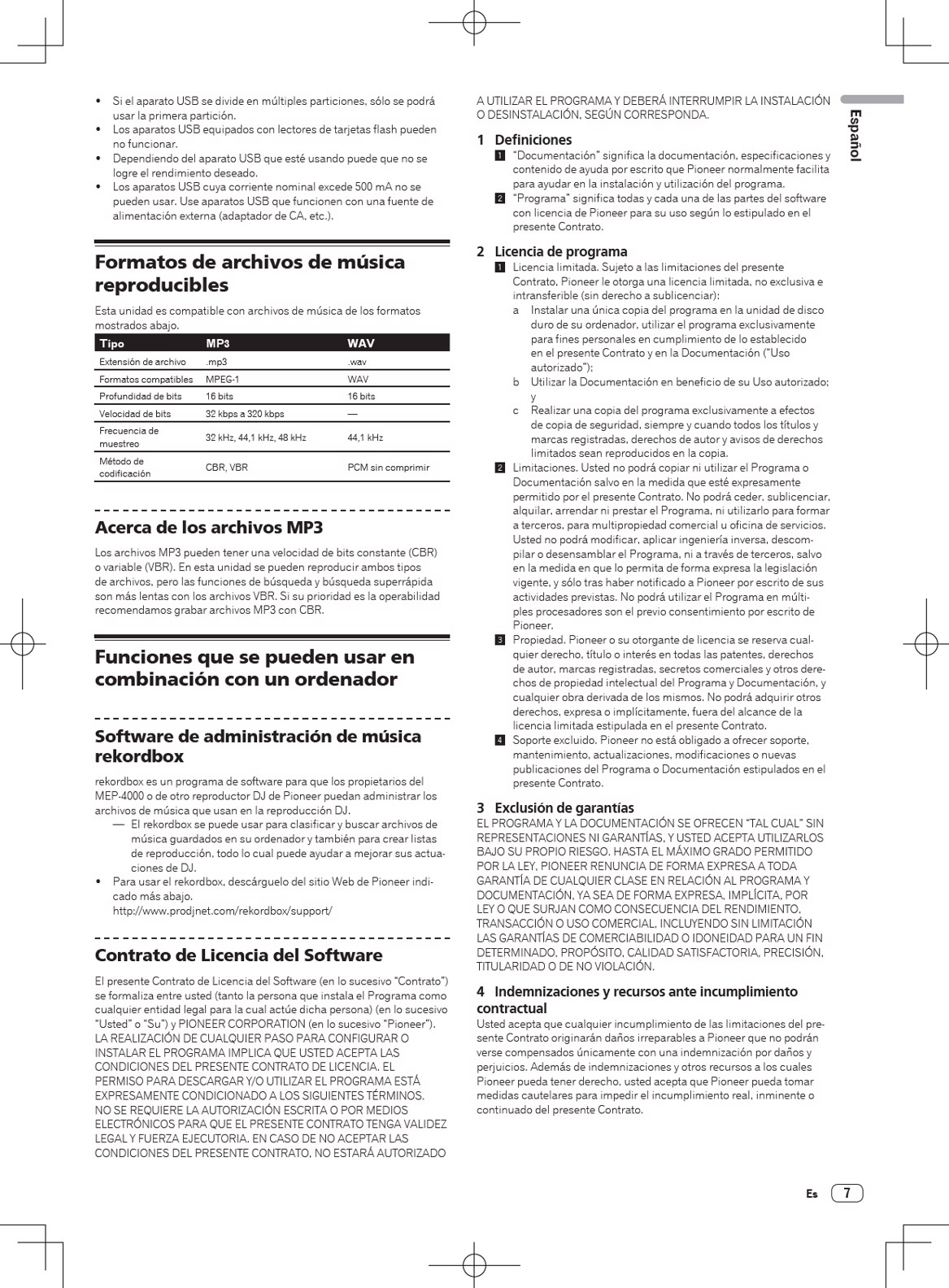 • Si el aparato USB se divide en múltiples particiones, sólo se podrá usar la primera partición.
• Los aparatos USB equipados con lectores de tarjetas flash pueden no funcionar.
• Dependiendo del aparato USB que esté usando puede que no se logre el rendimiento deseado.
• Los aparatos USB cuya corriente nominal excede 500 mA no se pueden usar. Use aparatos USB que funcionen con una fuente de alimentación externa (adaptador de CA, etc.).

Formatos de archivos de música reproducibles

Esta unidad es compatible con archivos de música de los formatos mostrados abajo.

| Tipo | MP3 | WAV |
|---|---|---|
| Extensión de archivo | .mp3 | .wav |
| Formatos compatibles | MPEG-1 | WAV |
| Profundidad de bits | 16 bits | 16 bits |
| Velocidad de bits | 32 kbps a 320 kbps | — |
| Frecuencia de muestreo | 32 kHz, 44,1 kHz, 48 kHz | 44,1 kHz |
| Método de codificación | CBR, VBR | PCM sin comprimir |

Acerca de los archivos MP3

Los archivos MP3 pueden tener una velocidad de bits constante (CBR) o variable (VBR). En esta unidad se pueden reproducir ambos tipos de archivos, pero las funciones de búsqueda y búsqueda superrápida son más lentas con los archivos VBR. Si su prioridad es la operabilidad recomendamos grabar archivos MP3 con CBR.

Funciones que se pueden usar en combinación con un ordenador

Software de administración de música rekordbox

rekordbox es un programa de software para que los propietarios del MEP-4000 o de otro reproductor DJ de Pioneer puedan administrar los archivos de música que usan en la reproducción DJ.
— El rekordbox se puede usar para clasificar y buscar archivos de música guardados en su ordenador y también para crear listas de reproducción, todo lo cual puede ayudar a mejorar sus actuaciones de DJ.
• Para usar el rekordbox, descárguelo del sitio Web de Pioneer indicado más abajo.
http://www.prodjnet.com/rekordbox/support/

Contrato de Licencia del Software

El presente Contrato de Licencia del Software (en lo sucesivo "Contrato") se formaliza entre usted (tanto la persona que instala el Programa como cualquier entidad legal para la cual actúe dicha persona) (en lo sucesivo "Usted" o "Su") y PIONEER CORPORATION (en lo sucesivo "Pioneer").
LA REALIZACIÓN DE CUALQUIER PASO PARA CONFIGURAR O INSTALAR EL PROGRAMA IMPLICA QUE USTED ACEPTA LAS CONDICIONES DEL PRESENTE CONTRATO DE LICENCIA. EL PERMISO PARA DESCARGAR Y/O UTILIZAR EL PROGRAMA ESTÁ EXPRESAMENTE CONDICIONADO A LOS SIGUIENTES TÉRMINOS. NO SE REQUIERE LA AUTORIZACIÓN ESCRITA O POR MEDIOS ELECTRÓNICOS PARA QUE EL PRESENTE CONTRATO TENGA VALIDEZ LEGAL Y FUERZA EJECUTORIA. EN CASO DE NO ACEPTAR LAS CONDICIONES DEL PRESENTE CONTRATO, NO ESTARÁ AUTORIZADO A UTILIZAR EL PROGRAMA Y DEBERÁ INTERRUMPIR LA INSTALACIÓN O DESINSTALACIÓN, SEGÚN CORRESPONDA.

1 Definiciones
1 "Documentación" significa la documentación, especificaciones y contenido de ayuda por escrito que Pioneer normalmente facilita para ayudar en la instalación y utilización del programa.
2 "Programa" significa todas y cada una de las partes del software con licencia de Pioneer para su uso según lo estipulado en el presente Contrato.

2 Licencia de programa
1 Licencia limitada. Sujeto a las limitaciones del presente Contrato, Pioneer le otorga una licencia limitada, no exclusiva e intransferible (sin derecho a sublicenciar):
a Instalar una única copia del programa en la unidad de disco duro de su ordenador, utilizar el programa exclusivamente para fines personales en cumplimiento de lo establecido en el presente Contrato y en la Documentación ("Uso autorizado");
b Utilizar la Documentación en beneficio de su Uso autorizado; y
c Realizar una copia del programa exclusivamente a efectos de copia de seguridad, siempre y cuando todos los títulos y marcas registradas, derechos de autor y avisos de derechos limitados sean reproducidos en la copia.
2 Limitaciones. Usted no podrá copiar ni utilizar el Programa o Documentación salvo en la medida que esté expresamente permitido por el presente Contrato. No podrá ceder, sublicenciar, alquilar, arrendar ni prestar el Programa, ni utilizarlo para formar a terceros, para multipropiedad comercial u oficina de servicios. Usted no podrá modificar, aplicar ingeniería inversa, descompilar o desensamblar el Programa, ni a través de terceros, salvo en la medida en que lo permita de forma expresa la legislación vigente, y sólo tras haber notificado a Pioneer por escrito de sus actividades previstas. No podrá utilizar el Programa en múltiples procesadores son el previo consentimiento por escrito de Pioneer.
3 Propiedad. Pioneer o su otorgante de licencia se reserva cualquier derecho, título o interés en todas las patentes, derechos de autor, marcas registradas, secretos comerciales y otros derechos de propiedad intelectual del Programa y Documentación, y cualquier obra derivada de los mismos. No podrá adquirir otros derechos, expresa o implícitamente, fuera del alcance de la licencia limitada estipulada en el presente Contrato.
4 Soporte excluido. Pioneer no está obligado a ofrecer soporte, mantenimiento, actualizaciones, modificaciones o nuevas publicaciones del Programa o Documentación estipulados en el presente Contrato.

3 Exclusión de garantías
EL PROGRAMA Y LA DOCUMENTACIÓN SE OFRECEN "TAL CUAL" SIN REPRESENTACIONES NI GARANTÍAS, Y USTED ACEPTA UTILIZARLOS BAJO SU PROPIO RIESGO. HASTA EL MÁXIMO GRADO PERMITIDO POR LA LEY, PIONEER RENUNCIA DE FORMA EXPRESA A TODA GARANTÍA DE CUALQUIER CLASE EN RELACIÓN AL PROGRAMA Y DOCUMENTACIÓN, YA SEA DE FORMA EXPRESA, IMPLÍCITA, POR LEY O QUE SURJAN COMO CONSECUENCIA DEL RENDIMIENTO, TRANSACCIÓN O USO COMERCIAL, INCLUYENDO SIN LIMITACIÓN LAS GARANTÍAS DE COMERCIABILIDAD O IDONEIDAD PARA UN FIN DETERMINADO, PROPÓSITO, CALIDAD SATISFACTORIA, PRECISIÓN, TITULARIDAD O DE NO VIOLACIÓN.

4 Indemnizaciones y recursos ante incumplimiento contractual
Usted acepta que cualquier incumplimiento de las limitaciones del presente Contrato originarán daños irreparables a Pioneer que no podrán verse compensados únicamente con una indemnización por daños y perjuicios. Además de indemnizaciones y otros recursos a los cuales Pioneer pueda tener derecho, usted acepta que Pioneer pueda tomar medidas cautelares para impedir el incumplimiento real, inminente o continuado del presente Contrato.

Español

Es 7